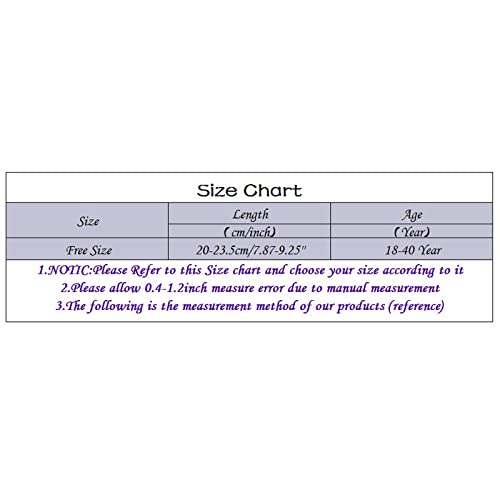 Size Chart

| Size | Length (cm/inch) | Age (Year) |
|---|---|---|
| Free Size | 20-23.5cm/7.87-9.25" | 18-40 Year |

1.NOTIC:Please Refer to this Size chart and choose your size according to it
2.Please allow 0.4-1.2inch measure error due to manual measurement
3.The following is the measurement method of our products (reference)